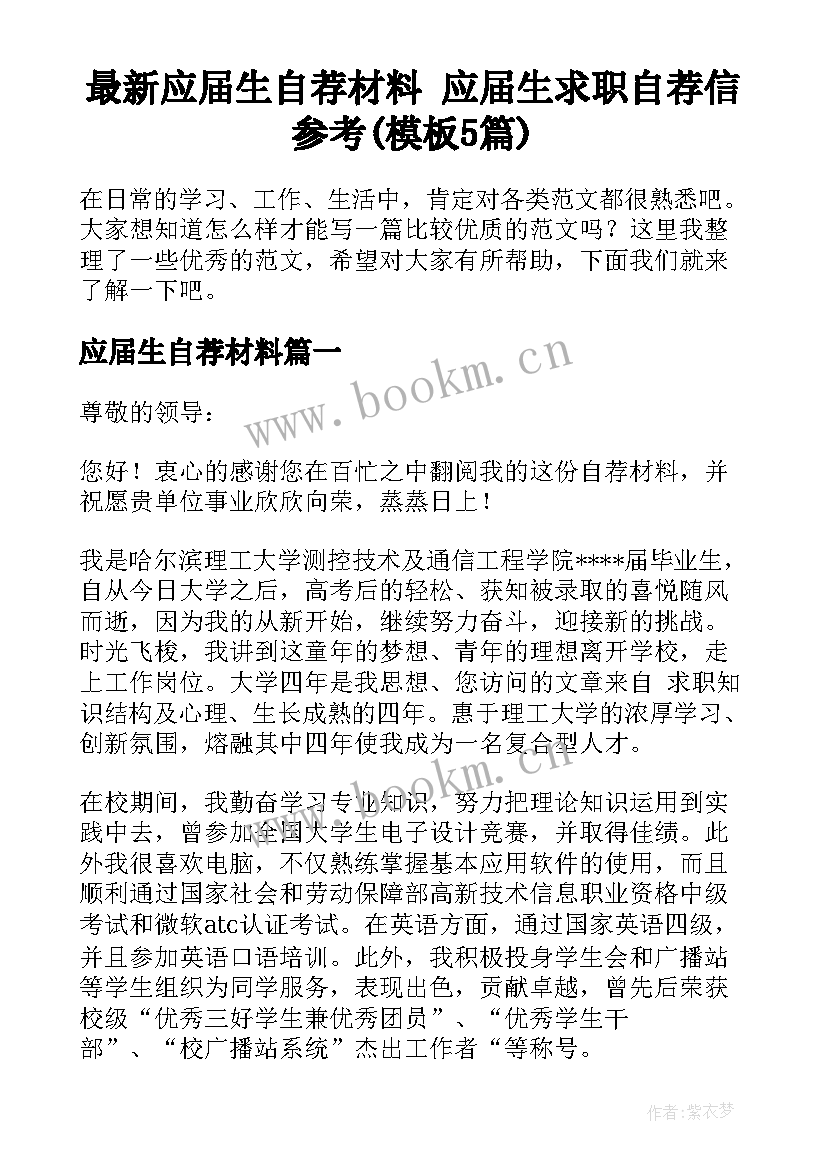 最新应届生自荐材料 应届生求职自荐信参考(模板5篇)

在日常的学习、工作、生活中，肯定对各类范文都很熟悉吧。大家想知道怎么样才能写一篇比较优质的范文吗？这里我整理了一些优秀的范文，希望对大家有所帮助，下面我们就来了解一下吧。

应届生自荐材料篇一

www.bookm.cn

尊敬的领导：

您好！衷心的感谢您在百忙之中翻阅我的这份自荐材料，并祝愿贵单位事业欣欣向荣，蒸蒸日上！

我是哈尔滨理工大学测控技术及通信工程学院****届毕业生，自从今日大学之后，高考后的轻松、获知被录取的喜悦随风而逝，因为我的从新开始，继续努力奋斗，迎接新的挑战。时光飞梭，我讲到这童年的梦想、青年的理想离开学校，走上工作岗位。大学四年是我思想、您访问的文章来自 求职知识结构及心理、生长成熟的四年。惠于理工大学的浓厚学习、创新氛围，熔融其中四年使我成为一名复合型人才。

www.bookm.cn

在校期间，我勤奋学习专业知识，努力把理论知识运用到实践中去，曾参加全国大学生电子设计竞赛，并取得佳绩。此外我很喜欢电脑，不仅熟练掌握基本应用软件的使用，而且顺利通过国家社会和劳动保障部高新技术信息职业资格中级考试和微软atc认证考试。在英语方面，通过国家英语四级，并且参加英语口语培训。此外，我积极投身学生会和广播站等学生组织为同学服务，表现出色，贡献卓越，曾先后荣获校级“优秀三好学生兼优秀团员”、“优秀学生干部”、“校广播站系统”杰出工作者“等称号。

作者：紫衣梦